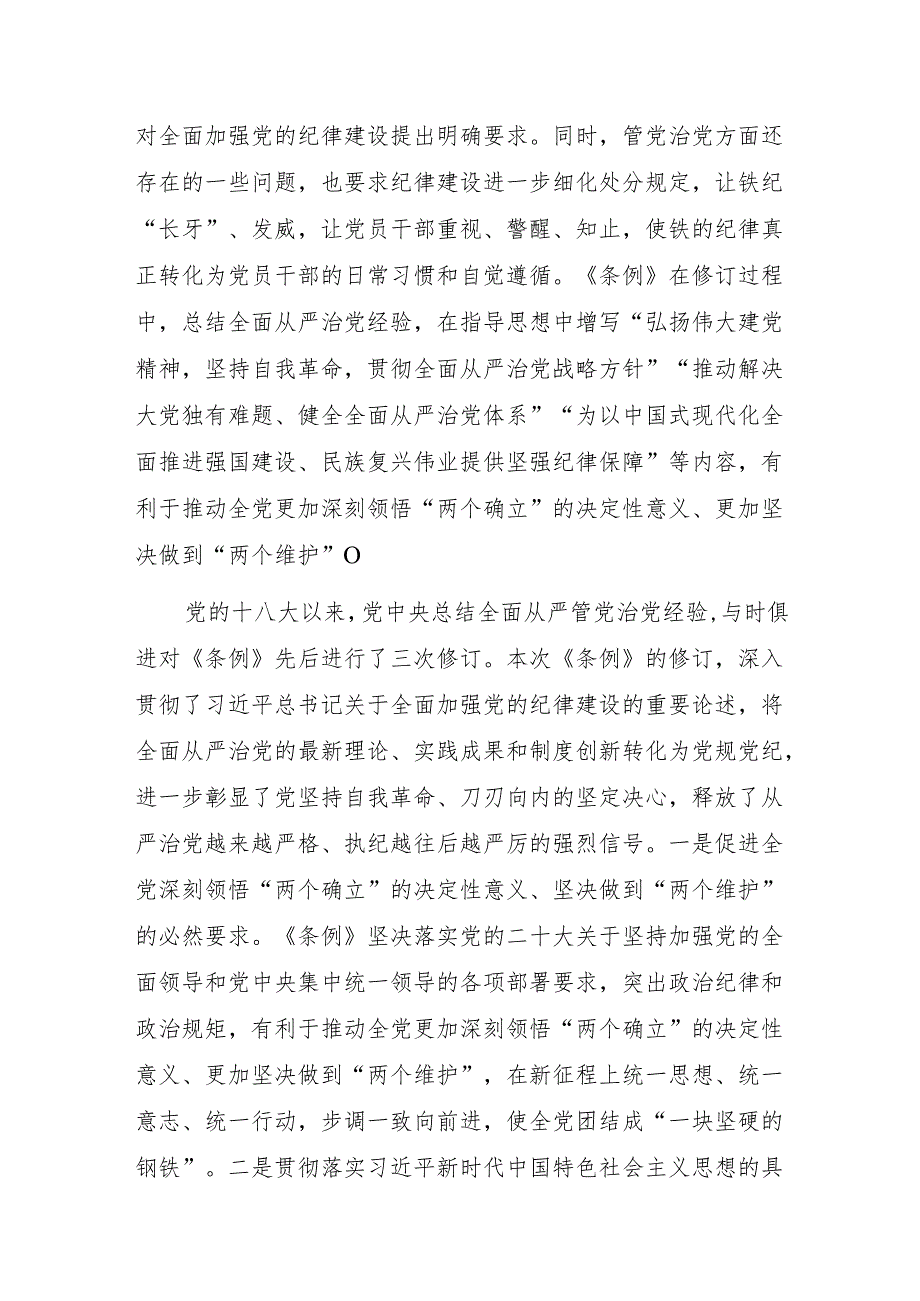 对全面加强党的纪律建设提出明确要求。同时，管党治党方面还存在的一些问题，也要求纪律建设进一步细化处分规定，让铁纪“长牙”、发威，让党员干部重视、警醒、知止，使铁的纪律真正转化为党员干部的日常习惯和自觉遵循。《条例》在修订过程中，总结全面从严治党经验，在指导思想中增写“弘扬伟大建党精神，坚持自我革命，贯彻全面从严治党战略方针”“推动解决大党独有难题、健全全面从严治党体系”“为以中国式现代化全面推进强国建设、民族复兴伟业提供坚强纪律保障”等内容，有利于推动全党更加深刻领悟“两个确立”的决定性意义、更加坚决做到“两个维护”O

党的十八大以来，党中央总结全面从严管党治党经验，与时俱进对《条例》先后进行了三次修订。本次《条例》的修订，深入贯彻了习近平总书记关于全面加强党的纪律建设的重要论述，将全面从严治党的最新理论、实践成果和制度创新转化为党规党纪，进一步彰显了党坚持自我革命、刀刃向内的坚定决心，释放了从严治党越来越严格、执纪越往后越严厉的强烈信号。一是促进全党深刻领悟“两个确立”的决定性意义、坚决做到“两个维护”的必然要求。《条例》坚决落实党的二十大关于坚持加强党的全面领导和党中央集中统一领导的各项部署要求，突出政治纪律和政治规矩，有利于推动全党更加深刻领悟“两个确立”的决定性意义、更加坚决做到“两个维护”，在新征程上统一思想、统一意志、统一行动，步调一致向前进，使全党团结成“一块坚硬的钢铁”。二是贯彻落实习近平新时代中国特色社会主义思想的具